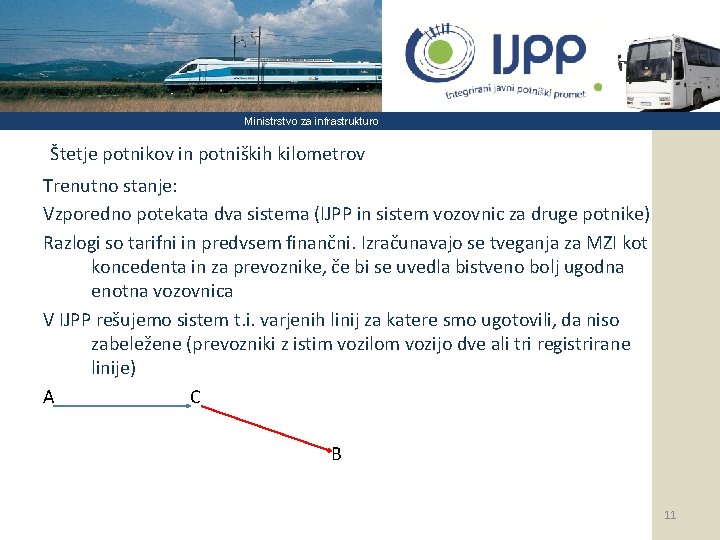 IJPP
Integrirani javni potniški promet

Ministrstvo za infrastrukturo

Štetje potnikov in potniških kilometrov

Trenutno stanje:

Vzporedno potekata dva sistema (IJPP in sistem vozovnic za druge potnike)

Razlogi so tarifni in predvsem finančni. Izračunavajo se tveganja za MZI kot koncedenta in za prevoznike, če bi se uvedla bistveno bolj ugodna enotna vozovnica

V IJPP rešujemo sistem t.i. varjenih linij za katere smo ugotovili, da niso zabeležene (prevozniki z istim vozilom vozijo dve ali tri registrirane linije)

A C

B

11